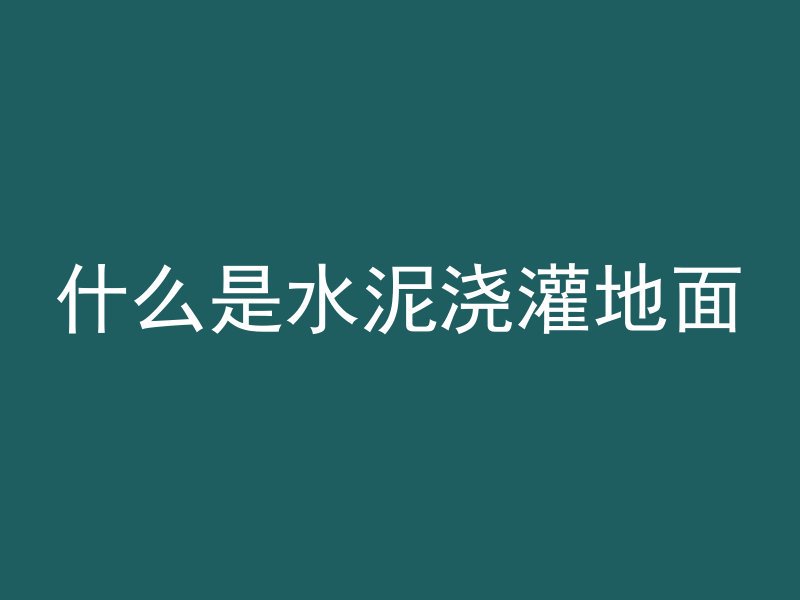 什么是水泥浇灌地面